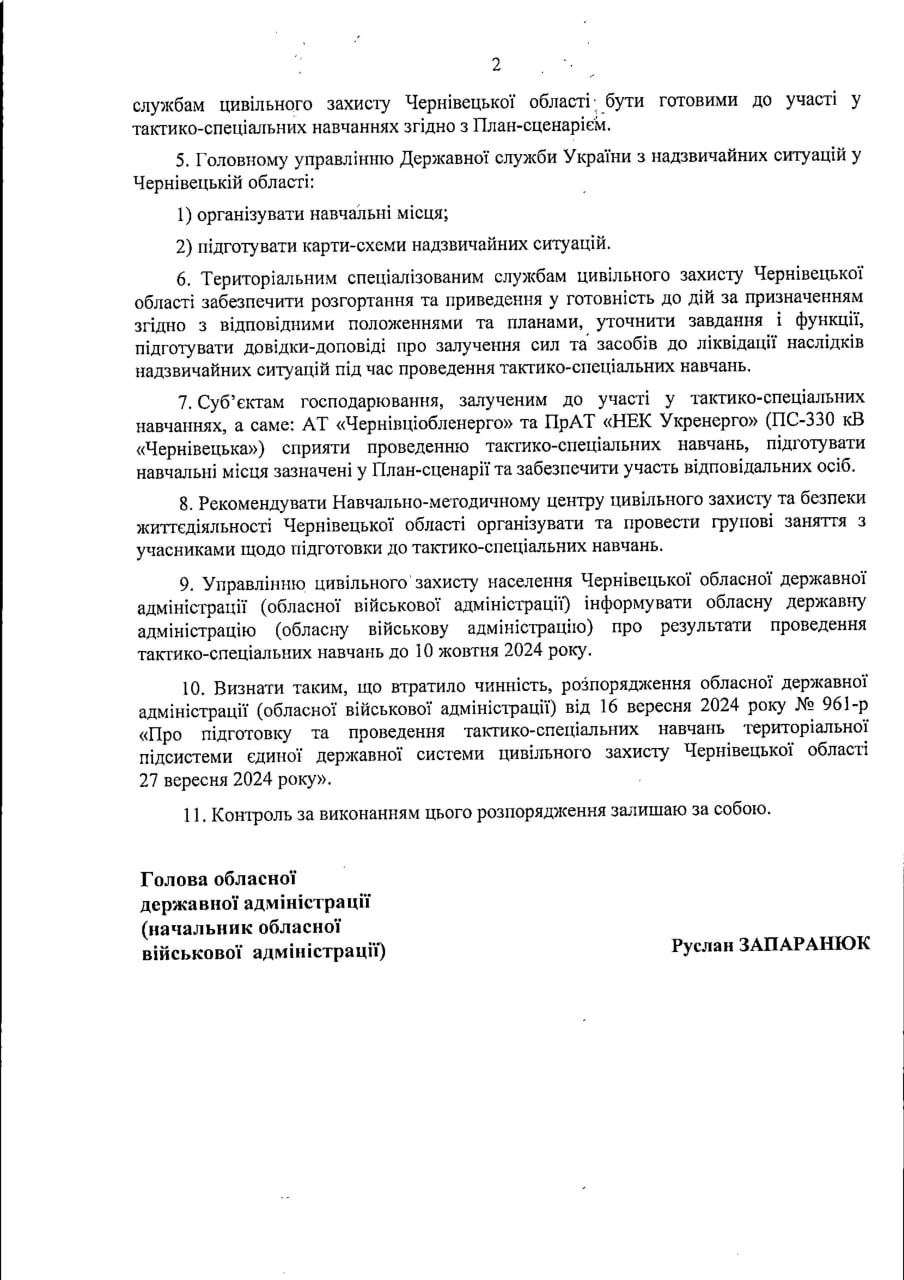 2

службам цивільного захисту Чернівецької області бути готовими до участі у тактико-спеціальних навчаннях згідно з План-сценарієм.

5. Головному управлінню Державної служби України з надзвичайних ситуацій у Чернівецькій області:

1) організувати навчальні місця;

2) підготувати карти-схеми надзвичайних ситуацій.

6. Територіальним спеціалізованим службам цивільного захисту Чернівецької області забезпечити розгортання та приведення у готовність до дій за призначенням згідно з відповідними положеннями та планами, уточнити завдання і функції, підготувати довідки-доповіді про залучення сил та засобів до ліквідації наслідків надзвичайних ситуацій під час проведення тактико-спеціальних навчань.

7. Суб'єктам господарювання, залученим до участі у тактико-спеціальних навчаннях, а саме: АТ «Чернівціобленерго» та ПрАТ «НЕК Укренерго» (ПС-330 кВ «Чернівецька») сприяти проведенню тактико-спеціальних навчань, підготувати навчальні місця зазначені у План-сценарії та забезпечити участь відповідальних осіб.

8. Рекомендувати Навчально-методичному центру цивільного захисту та безпеки життєдіяльності Чернівецької області організувати та провести групові заняття з учасниками щодо підготовки до тактико-спеціальних навчань.

9. Управлінню цивільного захисту населення Чернівецької обласної державної адміністрації (обласної військової адміністрації) інформувати обласну державну адміністрацію (обласну військову адміністрацію) про результати проведення тактико-спеціальних навчань до 10 жовтня 2024 року.

10. Визнати таким, що втратило чинність, розпорядження обласної державної адміністрації (обласної військової адміністрації) від 16 вересня 2024 року № 961-р «Про підготовку та проведення тактико-спеціальних навчань територіальної підсистеми єдиної державної системи цивільного захисту Чернівецької області 27 вересня 2024 року».

11. Контроль за виконанням цього розпорядження залишаю за собою.

Голова обласної
державної адміністрації
(начальник обласної
військової адміністрації)

Руслан ЗАПАРАНЮК